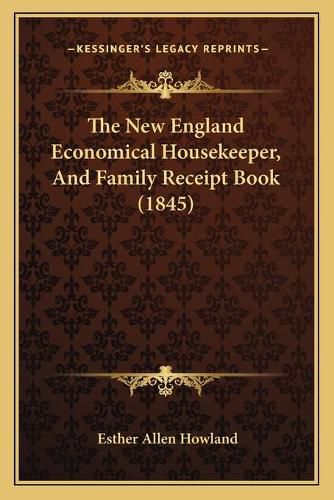 —KESSINGER'S LEGACY REPRINTS—

The New England Economical Housekeeper, And Family Receipt Book (1845)

Esther Allen Howland